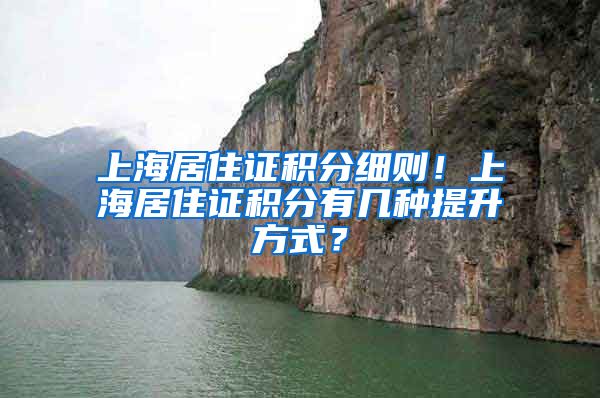 上海居住证积分细则！上海居住证积分有几种提升方式？